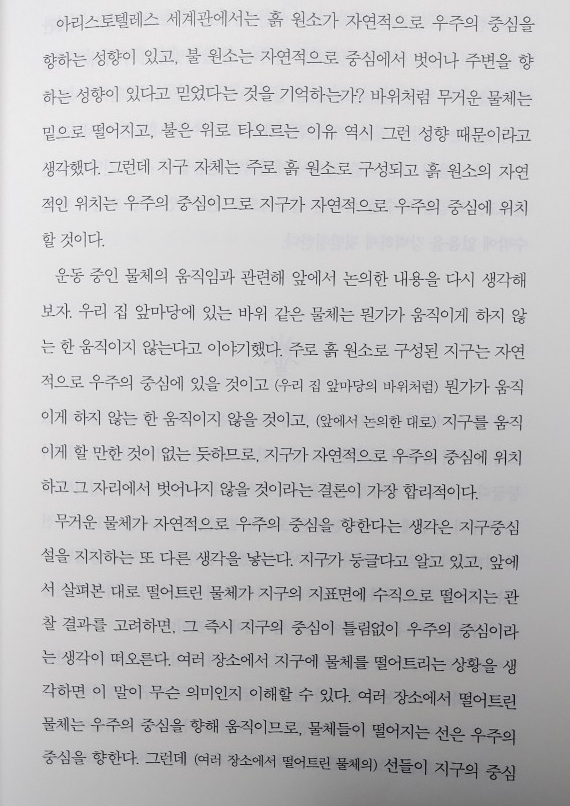 아리스토텔레스 세계관에서는 흙 원소가 자연적으로 우주의 중심을 향하는 성향이 있고, 불 원소는 자연적으로 중심에서 벗어나 주변을 향하는 성향이 있다고 믿었다는 것을 기억하는가? 바위처럼 무거운 물체는 밑으로 떨어지고, 불은 위로 타오르는 이유 역시 그런 성향 때문이라고 생각했다. 그런데 지구 자체는 주로 흙 원소로 구성되고 흙 원소의 자연적인 위치는 우주의 중심이므로 지구가 자연적으로 우주의 중심에 위치할 것이다.

운동 중인 물체의 움직임과 관련해 앞에서 논의한 내용을 다시 생각해 보자. 우리 집 앞마당에 있는 바위 같은 물체는 뭔가가 움직이게 하지 않는 한 움직이지 않는다고 이야기했다. 주로 흙 원소로 구성된 지구는 자연적으로 우주의 중심에 있을 것이고 (우리 집 앞마당의 바위처럼) 뭔가가 움직이게 하지 않는 한 움직이지 않을 것이고, (앞에서 논의한 대로) 지구를 움직이게 할 만한 것이 없는 듯하므로, 지구가 자연적으로 우주의 중심에 위치하고 그 자리에서 벗어나지 않을 것이라는 결론이 가장 합리적이다.

무거운 물체가 자연적으로 우주의 중심을 향한다는 생각은 지구중심설을 지지하는 또 다른 생각을 낳는다. 지구가 둥글다고 알고 있고, 앞에서 살펴본 대로 떨어트린 물체가 지구의 지표면에 수직으로 떨어지는 관찰 결과를 고려하면, 그 즉시 지구의 중심이 틀림없이 우주의 중심이라는 생각이 떠오른다. 여러 장소에서 지구에 물체를 떨어트리는 상황을 생각하면 이 말이 무슨 의미인지 이해할 수 있다. 여러 장소에서 떨어트린 물체는 우주의 중심을 향해 움직이므로, 물체들이 떨어지는 선은 우주의 중심을 향한다. 그런데 (여러 장소에서 떨어트린 물체의) 선들이 지구의 중심